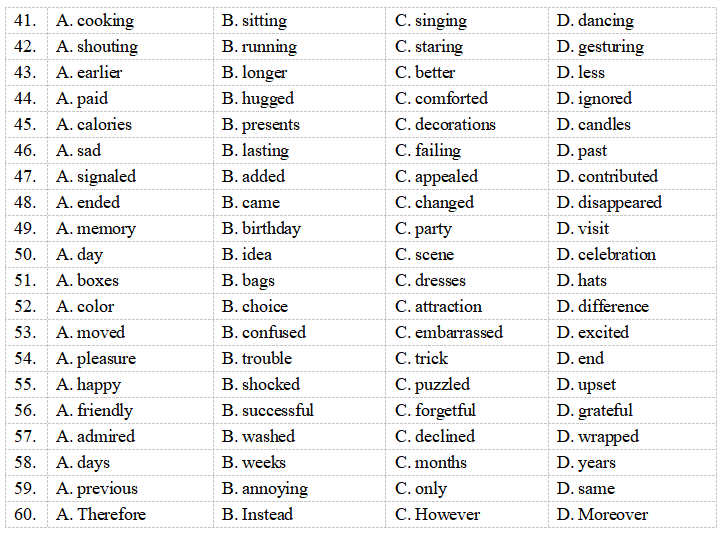 | 41. | A. cooking | B. sitting | C. singing | D. dancing |
|---|---|---|---|---|
| 42. | A. shouting | B. running | C. staring | D. gesturing |
| 43. | A. earlier | B. longer | C. better | D. less |
| 44. | A. paid | B. hugged | C. comforted | D. ignored |
| 45. | A. calories | B. presents | C. decorations | D. candles |
| 46. | A. sad | B. lasting | C. failing | D. past |
| 47. | A. signaled | B. added | C. appealed | D. contributed |
| 48. | A. ended | B. came | C. changed | D. disappeared |
| 49. | A. memory | B. birthday | C. party | D. visit |
| 50. | A. day | B. idea | C. scene | D. celebration |
| 51. | A. boxes | B. bags | C. dresses | D. hats |
| 52. | A. color | B. choice | C. attraction | D. difference |
| 53. | A. moved | B. confused | C. embarrassed | D. excited |
| 54. | A. pleasure | B. trouble | C. trick | D. end |
| 55. | A. happy | B. shocked | C. puzzled | D. upset |
| 56. | A. friendly | B. successful | C. forgetful | D. grateful |
| 57. | A. admired | B. washed | C. declined | D. wrapped |
| 58. | A. days | B. weeks | C. months | D. years |
| 59. | A. previous | B. annoying | C. only | D. same |
| 60. | A. Therefore | B. Instead | C. However | D. Moreover |